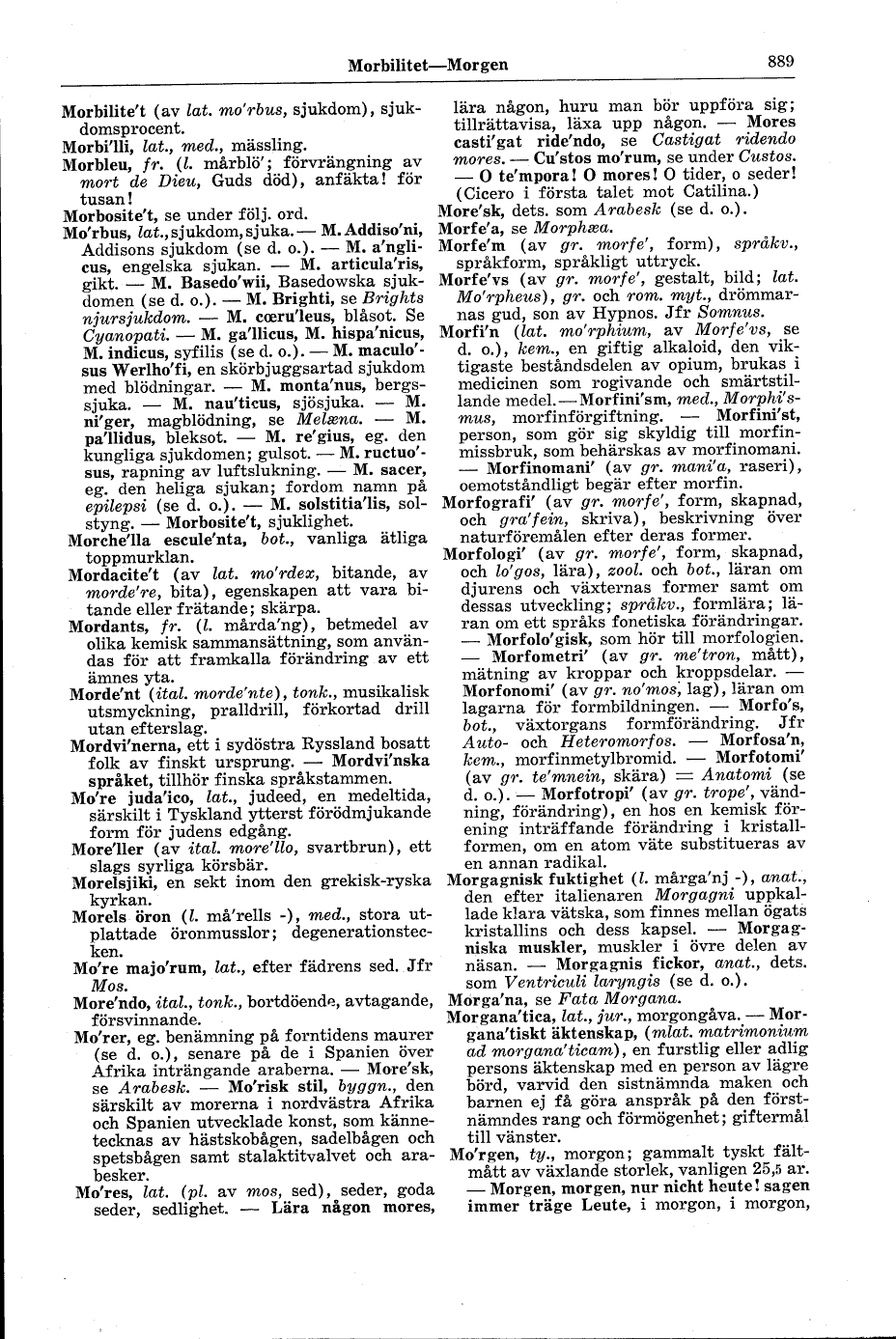 Morbilitet—Morgen

889

Morbilite't (av lat. mo'rbus, sjukdom), sjukdomsprocent.

Morbi'lli, lat., med., mässling.

Morbleu, fr. (l. mårblö'; förvrängning av mort de Dieu, Guds död), anfäkta! för tusan!

Morbosite't, se under följ. ord.

Mo'rbus, lat., sjukdom, sjuka. — M. Addiso'ni, Addisons sjukdom (se d. o.). — M. a'nglicus, engelska sjukan. — M. articula'ris, gikt. — M. Basedo'wii, Basedowska sjukdomen (se d. o.). — M. Brighti, se Brights njursjukdom. — M. cœru'leus, blåsot. Se Cyanopati. — M. ga'llicus, M. hispa'nicus, M. indicus, syfilis (se d. o.). — M. maculo'sus Werlho'fi, en skörbjuggsartad sjukdom med blödningar. — M. monta'nus, bergssjuka. — M. nau'ticus, sjösjuka. — M. ni'ger, magblödning, se Melæna. — M. pa'llidus, bleksot. — M. re'gius, eg. den kungliga sjukdomen; gulsot. — M. ructuo'sus, rapning av luftslukning. — M. sacer, eg. den heliga sjukan; fordom namn på epilepsi (se d. o.). — M. solstitia'lis, solstyng. — Morbosite't, sjuklighet.

Morche'lla escule'nta, bot., vanliga ätliga toppmurklan.

Mordacite't (av lat. mo'rdex, bitande, av morde're, bita), egenskapen att vara bitande eller frätande; skärpa.

Mordants, fr. (l. mårda'ng), betmedel av olika kemisk sammansättning, som användas för att framkalla förändring av ett ämnes yta.

Morde'nt (ital. morde'nte), tonk., musikalisk utsmyckning, pralldrill, förkortad drill utan efterslag.

Mordvi'nerna, ett i sydöstra Ryssland bosatt folk av finskt ursprung. — Mordvi'nska språket, tillhör finska språkstammen.

Mo're juda'ico, lat., judeed, en medeltida, särskilt i Tyskland ytterst förödmjukande form för judens edgång.

More'ller (av ital. more'llo, svartbrun), ett slags syrliga körsbär.

Morelsjiki, en sekt inom den grekisk-ryska kyrkan.

Morels öron (l. må'rells -), med., stora utplattade öronmusslor; degenerationstecken.

Mo're majo'rum, lat., efter fädrens sed. Jfr Mos.

More'ndo, ital., tonk., bortdöende, avtagande, försvinnande.

Mo'rer, eg. benämning på forntidens maurer (se d. o.), senare på de i Spanien över Afrika inträngande araberna. — More'sk, se Arabesk. — Mo'risk stil, byggn., den särskilt av morerna i nordvästra Afrika och Spanien utvecklade konst, som kännetecknas av hästskobågen, sadelbågen och spetsbågen samt stalaktitvalvet och arabesker.

Mo'res, lat. (pl. av mos, sed), seder, goda seder, sedlighet. — Lära någon mores, lära någon, huru man bör uppföra sig; tillrättavisa, läxa upp någon. — Mores casti'gat ride'ndo, se Castigat ridendo mores. — Cu'stos mo'rum, se under Custos. — O te'mpora! O mores! O tider, o seder! (Cicero i första talet mot Catilina.)

More'sk, dets. som Arabesk (se d. o.).

Morfe'a, se Morphæa.

Morfe'm (av gr. morfe', form), språkv., språkform, språkligt uttryck.

Morfe'vs (av gr. morfe', gestalt, bild; lat. Mo'rpheus), gr. och rom. myt., drömmarnas gud, son av Hypnos. Jfr Somnus.

Morfi'n (lat. mo'rphium, av Morfe'vs, se d. o.), kem., en giftig alkaloid, den viktigaste beståndsdelen av opium, brukas i medicinen som rogivande och smärtstillande medel. — Morfini'sm, med., Morphi'smus, morfinförgiftning. — Morfini'st, person, som gör sig skyldig till morfinmissbruk, som behärskas av morfinomani. — Morfinomani' (av gr. mani'a, raseri), oemotståndligt begär efter morfin.

Morfografi' (av gr. morfe', form, skapnad, och gra'fein, skriva), beskrivning över naturföremålen efter deras former.

Morfologi' (av gr. morfe', form, skapnad, och lo'gos, lära), zool. och bot., läran om djurens och växternas former samt om dessas utveckling; språkv., formlära; läran om ett språks fonetiska förändringar. — Morfolo'gisk, som hör till morfologien. — Morfometri' (av gr. me'tron, mått), mätning av kroppar och kroppsdelar. — Morfonomi' (av gr. no'mos, lag), läran om lagarna för formbildningen. — Morfo's, bot., växtorgans formförändring. Jfr Auto- och Heteromorfos. — Morfosa'n, kem., morfinmetylbromid. — Morfotomi' (av gr. te'mnein, skära) = Anatomi (se d. o.). — Morfotropi' (av gr. trope', vändning, förändring), en hos en kemisk förening inträffande förändring i kristallformen, om en atom väte substitueras av en annan radikal.

Morgagnisk fuktighet (l. mårga'nj -), anat., den efter italienaren Morgagni uppkallade klara vätska, som finnes mellan ögats kristallins och dess kapsel. — Morgagniska muskler, muskler i övre delen av näsan. — Morgagnis fickor, anat., dets. som Ventriculi laryngis (se d. o.).

Morga'na, se Fata Morgana.

Morgana'tica, lat., jur., morgongåva. — Morgana'tiskt äktenskap, (mlat. matrimonium ad morgana'ticam), en furstlig eller adlig persons äktenskap med en person av lägre börd, varvid den sistnämnda maken och barnen ej få göra anspråk på den förstnämndes rang och förmögenhet; giftermål till vänster.

Mo'rgen, ty., morgon; gammalt tyskt fältmått av växlande storlek, vanligen 25,5 ar. — Morgen, morgen, nur nicht heute! sagen immer träge Leute, i morgon, i morgon,